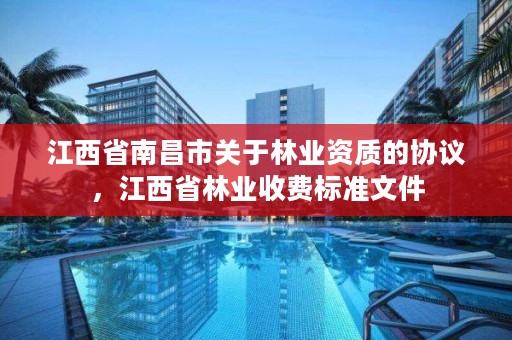 江西省南昌市关于林业资质的协议，江西省林业收费标准文件